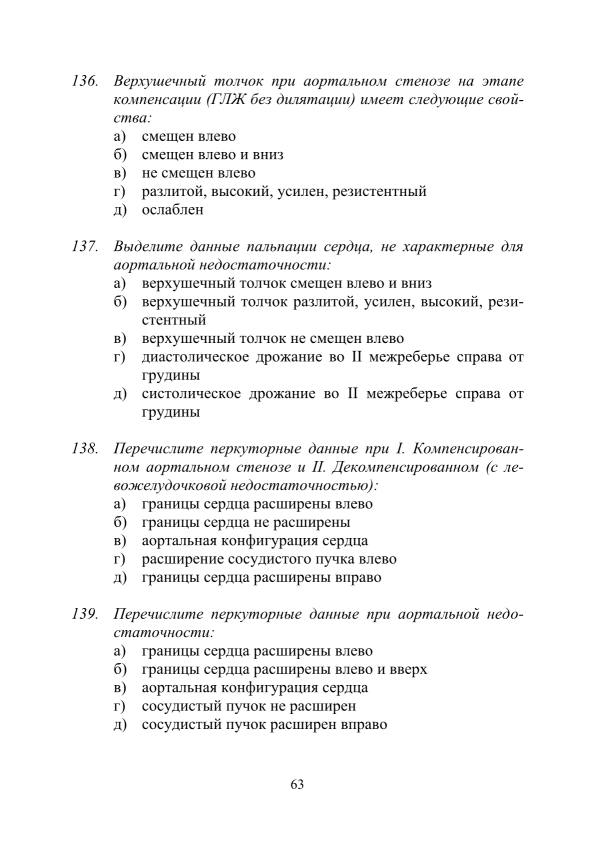 136. Верхушечный толчок при аортальном стенозе на этапе компенсации (ГЛЖ без дилятации) имеет следующие свойства:
а) смещен влево
б) смещен влево и вниз
в) не смещен влево
г) разлитой, высокий, усилен, резистентный
д) ослаблен

137. Выделите данные пальпации сердца, не характерные для аортальной недостаточности:
а) верхушечный толчок смещен влево и вниз
б) верхушечный толчок разлитой, усилен, высокий, резистентный
в) верхушечный толчок не смещен влево
г) диастолическое дрожание во II межреберье справа от грудины
д) систолическое дрожание во II межреберье справа от грудины

138. Перечислите перкуторные данные при I. Компенсированном аортальном стенозе и II. Декомпенсированном (с левожелудочковой недостаточностью):
а) границы сердца расширены влево
б) границы сердца не расширены
в) аортальная конфигурация сердца
г) расширение сосудистого пучка влево
д) границы сердца расширены вправо

139. Перечислите перкуторные данные при аортальной недостаточности:
а) границы сердца расширены влево
б) границы сердца расширены влево и вверх
в) аортальная конфигурация сердца
г) сосудистый пучок не расширен
д) сосудистый пучок расширен вправо

63